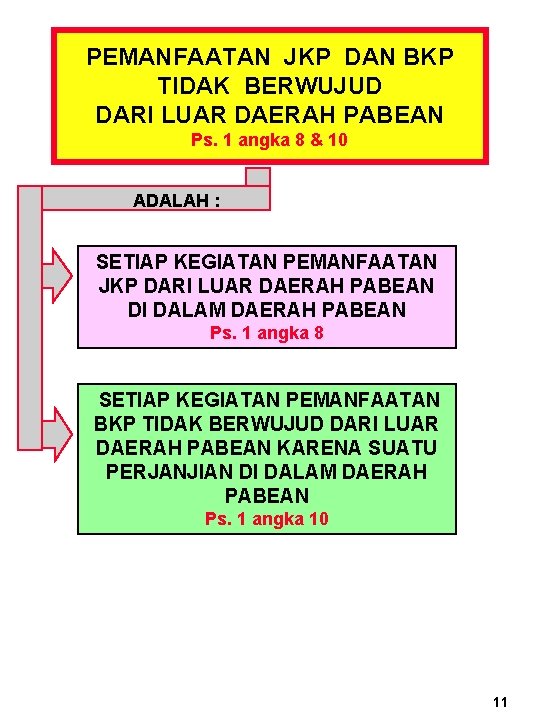 PEMANFAATAN JKP DAN BKP
TIDAK BERWUJUD
DARI LUAR DAERAH PABEAN
Ps. 1 angka 8 & 10

ADALAH :

SETIAP KEGIATAN PEMANFAATAN JKP DARI LUAR DAERAH PABEAN DI DALAM DAERAH PABEAN
Ps. 1 angka 8

SETIAP KEGIATAN PEMANFAATAN BKP TIDAK BERWUJUD DARI LUAR DAERAH PABEAN KARENA SUATU PERJANJIAN DI DALAM DAERAH PABEAN
Ps. 1 angka 10

11